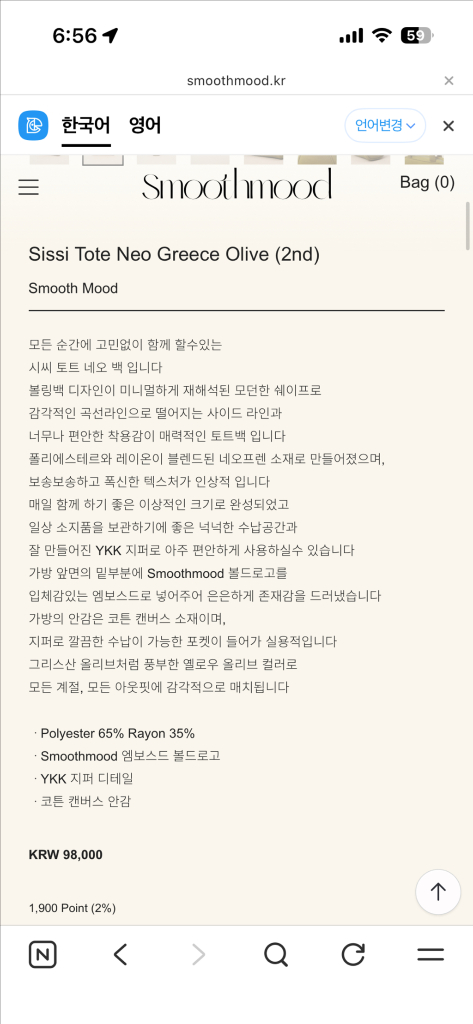 6:56

59

smoothmood.kr

한국어 영어

언어변경

Smoothmood

Bag (0)

Sissi Tote Neo Greece Olive (2nd)

Smooth Mood

모든 순간에 고민없이 함께 할수있는
시씨 토트 네오 백 입니다
볼링백 디자인이 미니멀하게 재해석된 모던한 쉐이프로
감각적인 곡선라인으로 떨어지는 사이드 라인과
너무나 편안한 착용감이 매력적인 토트백 입니다
폴리에스테르와 레이온이 블렌드된 네오프렌 소재로 만들어졌으며,
보송보송하고 폭신한 텍스처가 인상적 입니다
매일 함께 하기 좋은 이상적인 크기로 완성되었고
일상 소지품을 보관하기에 좋은 넉넉한 수납공간과
잘 만들어진 YKK 지퍼로 아주 편안하게 사용하실수 있습니다
가방 앞면의 밑부분에 Smoothmood 볼드로고를
입체감있는 엠보스드로 넣어주어 은은하게 존재감을 드러냈습니다
가방의 안감은 코튼 캔버스 소재이며,
지퍼로 깔끔한 수납이 가능한 포켓이 들어가 실용적입니다
그리스산 올리브처럼 풍부한 옐로우 올리브 컬러로
모든 계절, 모든 아웃핏에 감각적으로 매치됩니다

· Polyester 65% Rayon 35%
· Smoothmood 엠보스드 볼드로고
· YKK 지퍼 디테일
· 코튼 캔버스 안감

KRW 98,000

1,900 Point (2%)